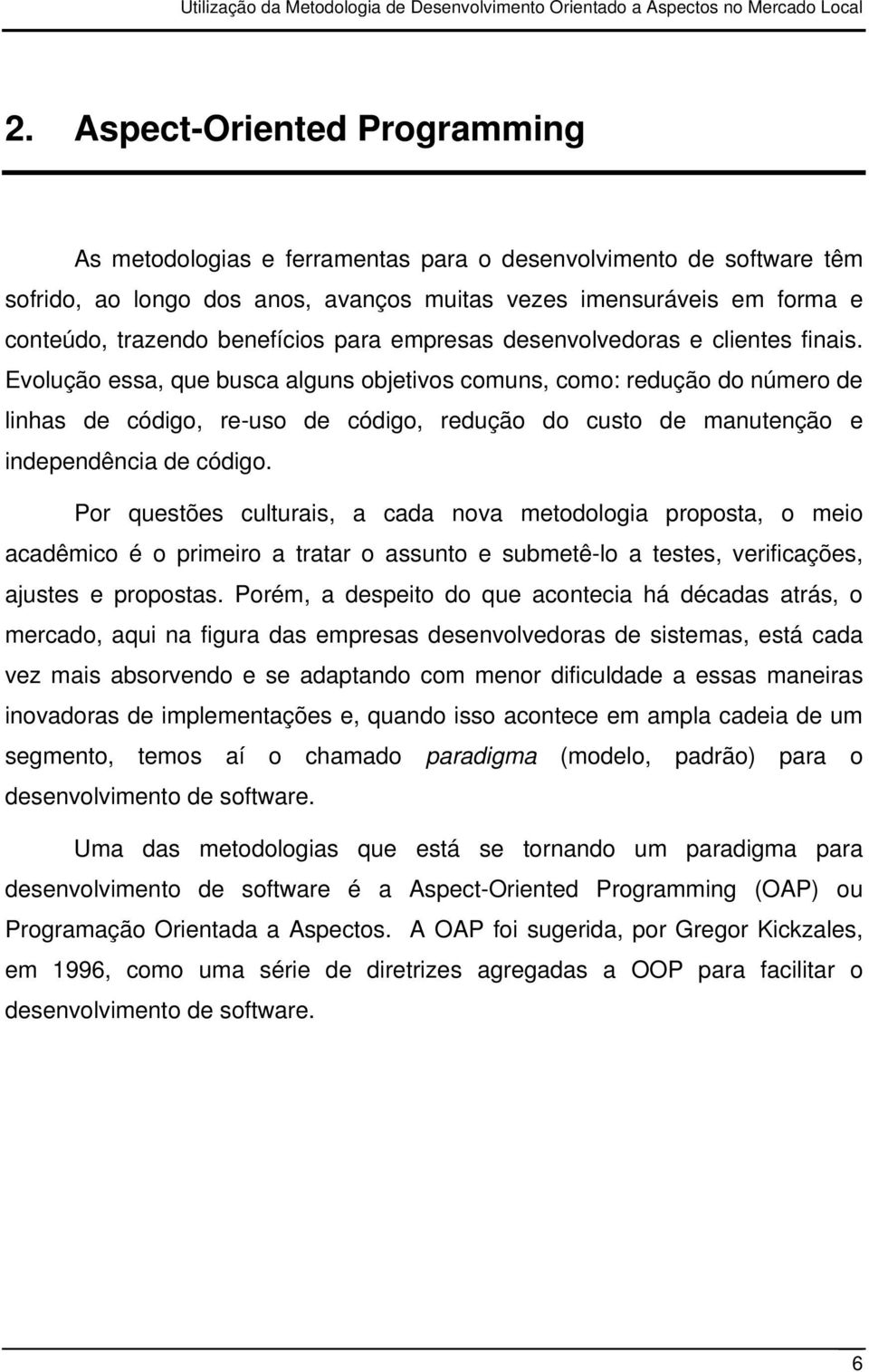 Utilização da Metodologia de Desenvolvimento Orientado a Aspectos no Mercado Local

2. Aspect-Oriented Programming

As metodologias e ferramentas para o desenvolvimento de software têm sofrido, ao longo dos anos, avanços muitas vezes imensuráveis em forma e conteúdo, trazendo benefícios para empresas desenvolvedoras e clientes finais. Evolução essa, que busca alguns objetivos comuns, como: redução do número de linhas de código, re-uso de código, redução do custo de manutenção e independência de código.

Por questões culturais, a cada nova metodologia proposta, o meio acadêmico é o primeiro a tratar o assunto e submetê-lo a testes, verificações, ajustes e propostas. Porém, a despeito do que acontecia há décadas atrás, o mercado, aqui na figura das empresas desenvolvedoras de sistemas, está cada vez mais absorvendo e se adaptando com menor dificuldade a essas maneiras inovadoras de implementações e, quando isso acontece em ampla cadeia de um segmento, temos aí o chamado paradigma (modelo, padrão) para o desenvolvimento de software.

Uma das metodologias que está se tornando um paradigma para desenvolvimento de software é a Aspect-Oriented Programming (OAP) ou Programação Orientada a Aspectos. A OAP foi sugerida, por Gregor Kickzales, em 1996, como uma série de diretrizes agregadas a OOP para facilitar o desenvolvimento de software.

6